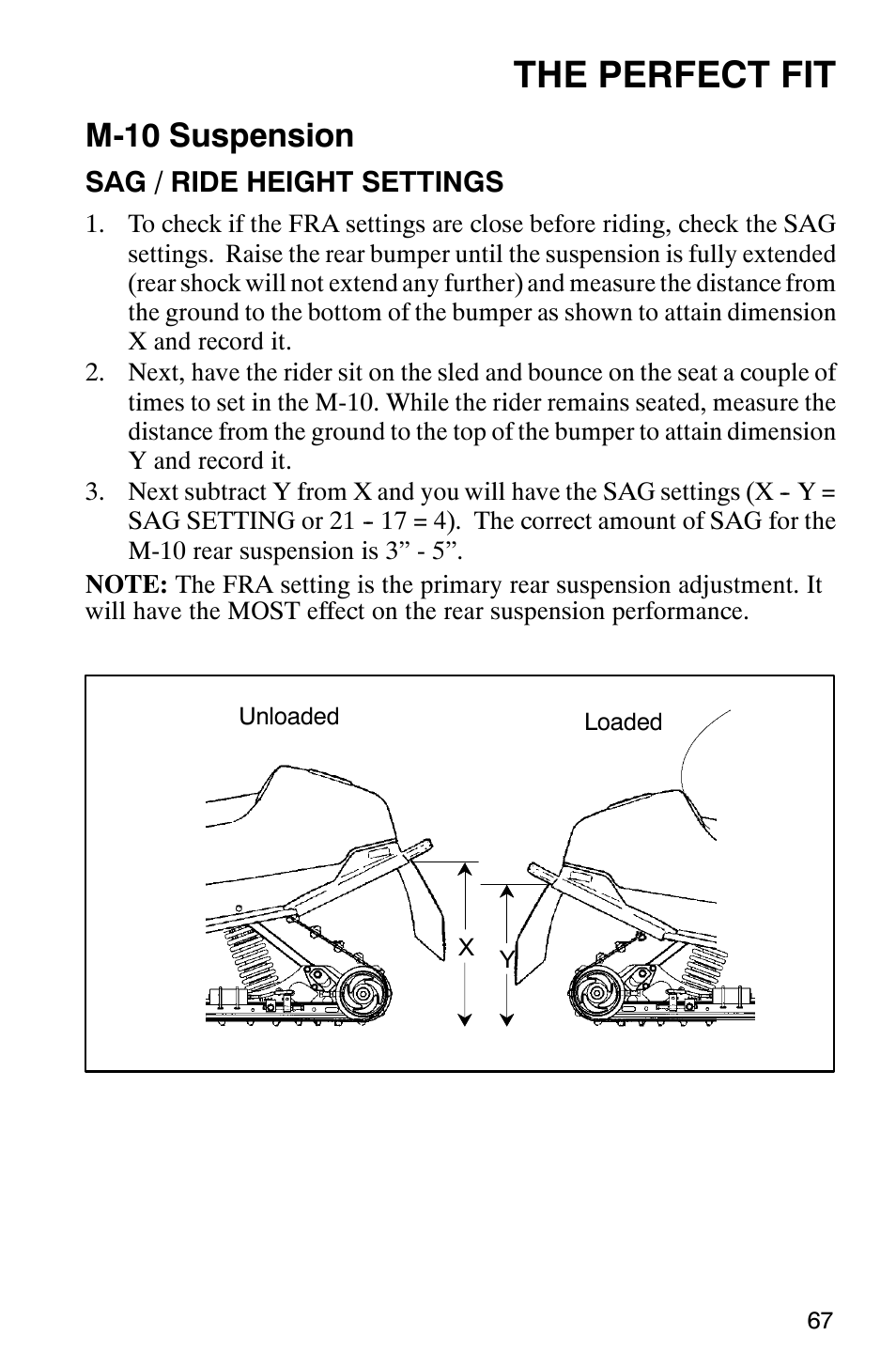 THE PERFECT FIT

M-10 Suspension

SAG / RIDE HEIGHT SETTINGS

1. To check if the FRA settings are close before riding, check the SAG settings. Raise the rear bumper until the suspension is fully extended (rear shock will not extend any further) and measure the distance from the ground to the bottom of the bumper as shown to attain dimension X and record it.
2. Next, have the rider sit on the sled and bounce on the seat a couple of times to set in the M-10. While the rider remains seated, measure the distance from the ground to the top of the bumper to attain dimension Y and record it.
3. Next subtract Y from X and you will have the SAG settings (X - Y = SAG SETTING or 21 - 17 = 4). The correct amount of SAG for the M-10 rear suspension is 3” - 5”.

NOTE: The FRA setting is the primary rear suspension adjustment. It will have the MOST effect on the rear suspension performance.

Unloaded

Loaded

X

Y

67